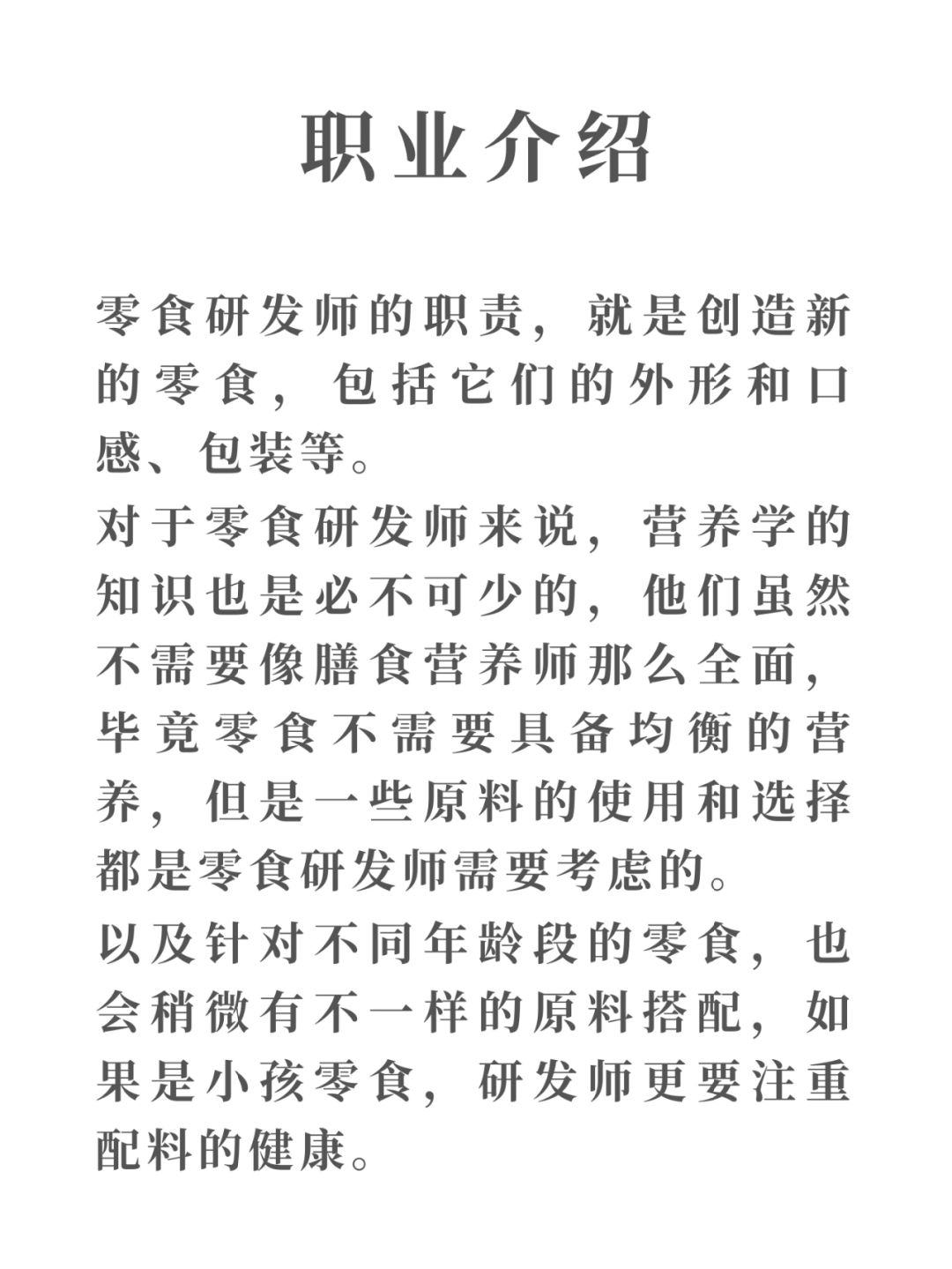 职业介绍

零食研发师的职责，就是创造新的零食，包括它们的外形和口感、包装等。

对于零食研发师来说，营养学的知识也是必不可少的，他们虽然不需要像膳食营养师那么全面，毕竟零食不需要具备均衡的营养，但是一些原料的使用和选择都是零食研发师需要考虑的。

以及针对不同年龄段的零食，也会稍微有不一样的原料搭配，如果是小孩零食，研发师更要注重配料的健康。